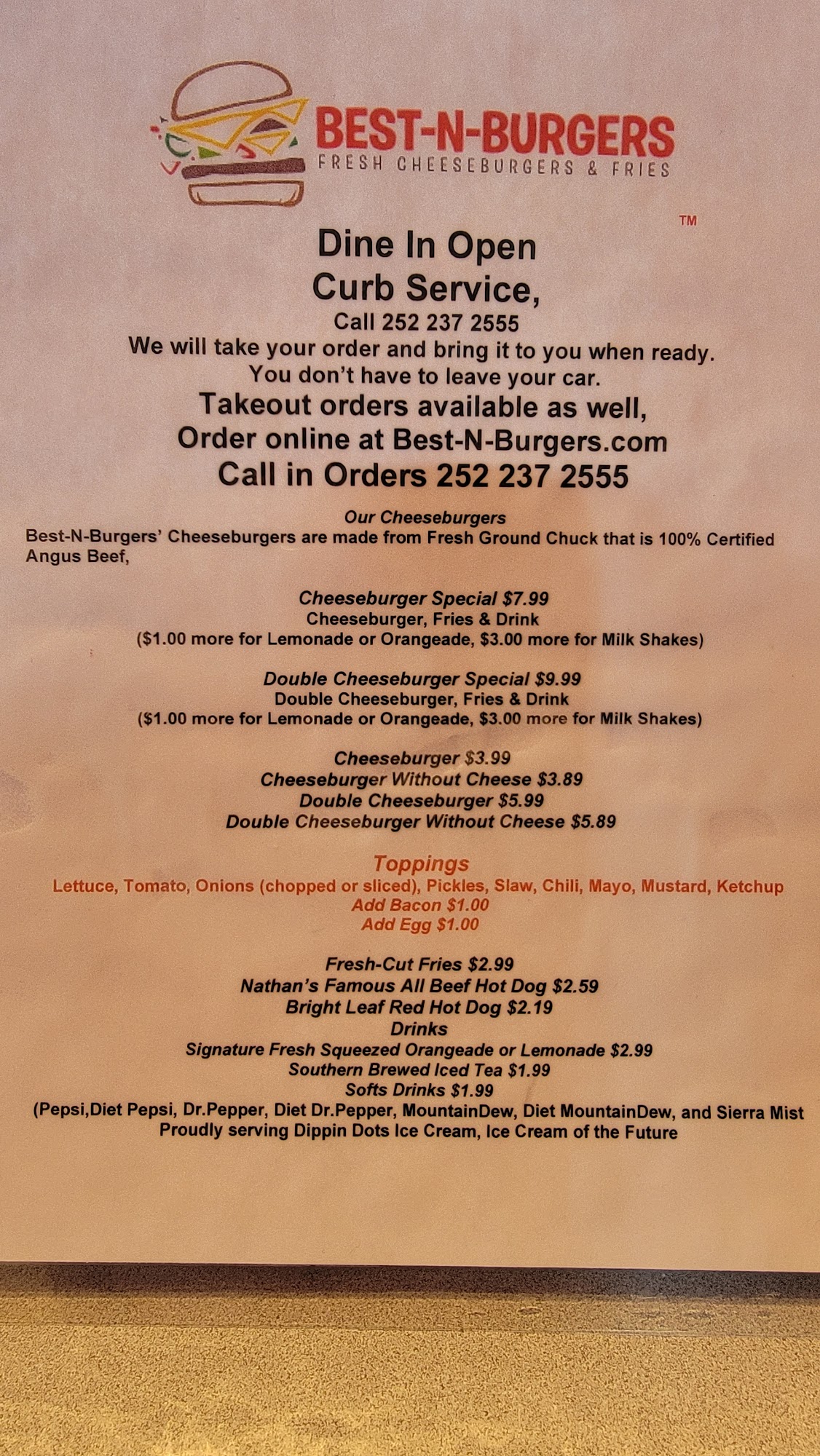 BEST-N-BURGERS
FRESH CHEESEBURGERS & FRIES

™

Dine In Open
Curb Service,
Call 252 237 2555
We will take your order and bring it to you when ready.
You don't have to leave your car.
Takeout orders available as well,
Order online at Best-N-Burgers.com
Call in Orders 252 237 2555

Our Cheeseburgers
Best-N-Burgers' Cheeseburgers are made from Fresh Ground Chuck that is 100% Certified Angus Beef,

Cheeseburger Special $7.99
Cheeseburger, Fries & Drink
($1.00 more for Lemonade or Orangeade, $3.00 more for Milk Shakes)

Double Cheeseburger Special $9.99
Double Cheeseburger, Fries & Drink
($1.00 more for Lemonade or Orangeade, $3.00 more for Milk Shakes)

Cheeseburger $3.99
Cheeseburger Without Cheese $3.89
Double Cheeseburger $5.99
Double Cheeseburger Without Cheese $5.89

Toppings
Lettuce, Tomato, Onions (chopped or sliced), Pickles, Slaw, Chili, Mayo, Mustard, Ketchup
Add Bacon $1.00
Add Egg $1.00

Fresh-Cut Fries $2.99
Nathan's Famous All Beef Hot Dog $2.59
Bright Leaf Red Hot Dog $2.19
Drinks
Signature Fresh Squeezed Orangeade or Lemonade $2.99
Southern Brewed Iced Tea $1.99
Softs Drinks $1.99
(Pepsi,Diet Pepsi, Dr.Pepper, Diet Dr.Pepper, MountainDew, Diet MountainDew, and Sierra Mist
Proudly serving Dippin Dots Ice Cream, Ice Cream of the Future